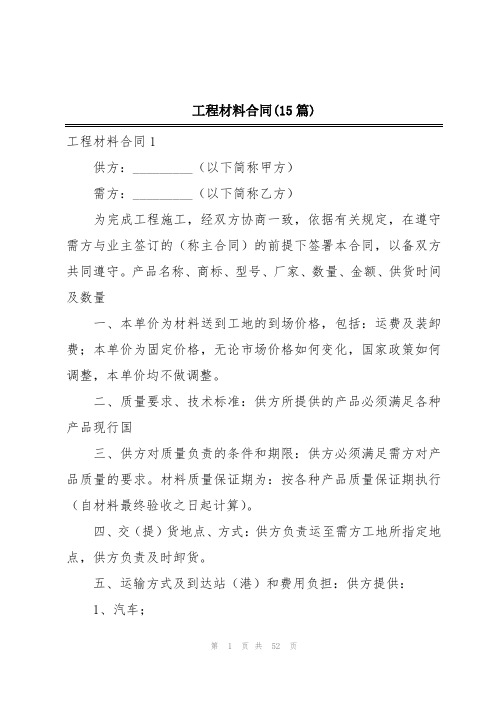 工程材料合同(15篇)

工程材料合同1

供方：__________（以下简称甲方）

需方：__________（以下简称乙方）

为完成工程施工，经双方协商一致，依据有关规定，在遵守需方与业主签订的（称主合同）的前提下签署本合同，以备双方共同遵守。产品名称、商标、型号、厂家、数量、金额、供货时间及数量

一、本单价为材料送到工地的到场价格，包括：运费及装卸费；本单价为固定价格，无论市场价格如何变化，国家政策如何调整，本单价均不做调整。

二、质量要求、技术标准：供方所提供的产品必须满足各种产品现行国

三、供方对质量负责的条件和期限：供方必须满足需方对产品质量的要求。材料质量保证期为：按各种产品质量保证期执行（自材料最终验收之日起计算）。

四、交（提）货地点、方式：供方负责运至需方工地所指定地点，供方负责及时卸货。

五、运输方式及到达站（港）和费用负担：供方提供：

1、汽车；

第 1 页 共 52 页